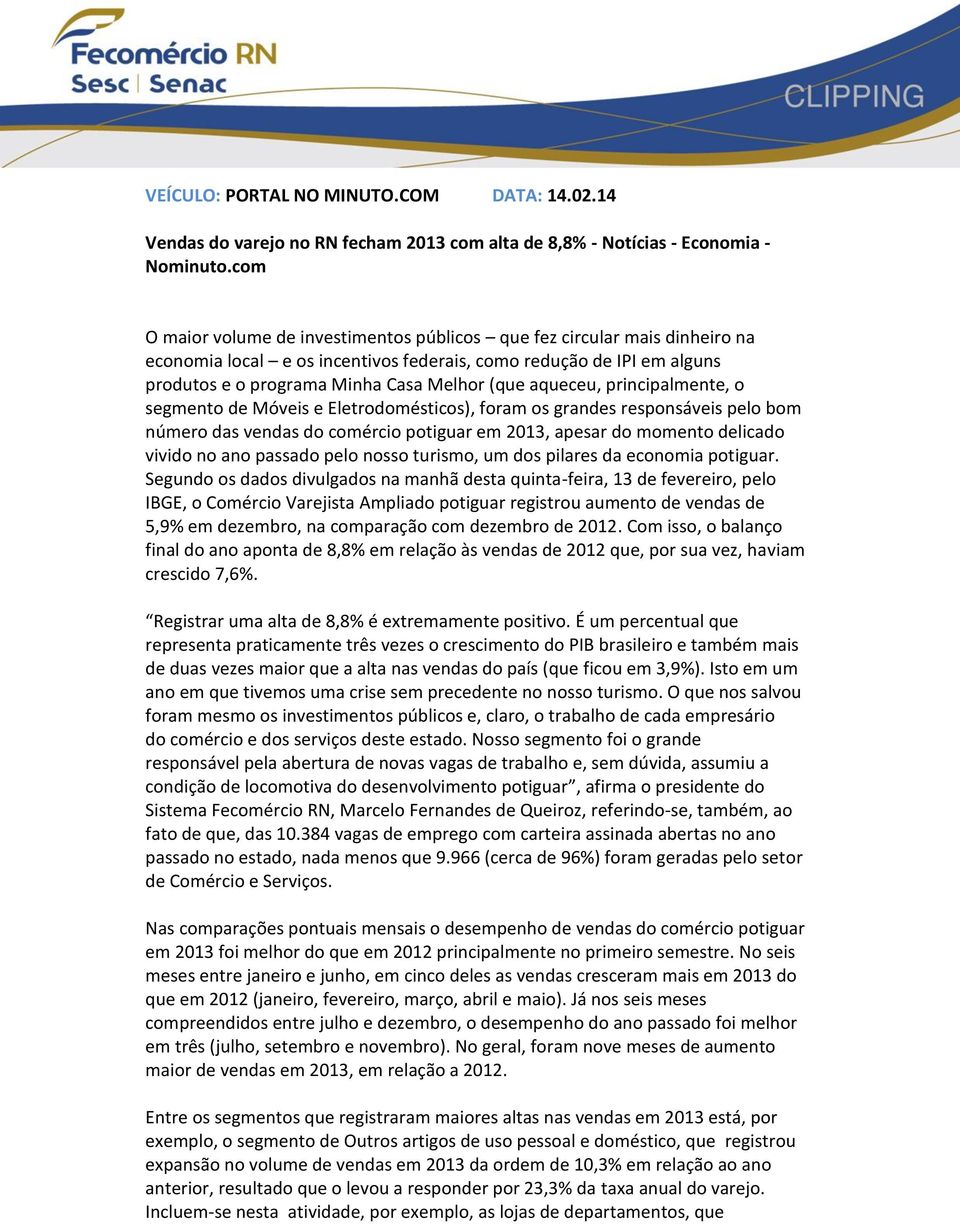 Fecomércio RN
Sesc | Senac

CLIPPING

VEÍCULO: PORTAL NO MINUTO.COM DATA: 14.02.14

Vendas do varejo no RN fecham 2013 com alta de 8,8% - Notícias - Economia - Nominuto.com

O maior volume de investimentos públicos – que fez circular mais dinheiro na economia local – e os incentivos federais, como redução de IPI em alguns produtos e o programa Minha Casa Melhor (que aqueceu, principalmente, o segmento de Móveis e Eletrodomésticos), foram os grandes responsáveis pelo bom número das vendas do comércio potiguar em 2013, apesar do momento delicado vivido no ano passado pelo nosso turismo, um dos pilares da economia potiguar. Segundo os dados divulgados na manhã desta quinta-feira, 13 de fevereiro, pelo IBGE, o Comércio Varejista Ampliado potiguar registrou aumento de vendas de 5,9% em dezembro, na comparação com dezembro de 2012. Com isso, o balanço final do ano aponta de 8,8% em relação às vendas de 2012 que, por sua vez, haviam crescido 7,6%.

“Registrar uma alta de 8,8% é extremamente positivo. É um percentual que representa praticamente três vezes o crescimento do PIB brasileiro e também mais de duas vezes maior que a alta nas vendas do país (que ficou em 3,9%). Isto em um ano em que tivemos uma crise sem precedente no nosso turismo. O que nos salvou foram mesmo os investimentos públicos e, claro, o trabalho de cada empresário do comércio e dos serviços deste estado. Nosso segmento foi o grande responsável pela abertura de novas vagas de trabalho e, sem dúvida, assumiu a condição de locomotiva do desenvolvimento potiguar”, afirma o presidente do Sistema Fecomércio RN, Marcelo Fernandes de Queiroz, referindo-se, também, ao fato de que, das 10.384 vagas de emprego com carteira assinada abertas no ano passado no estado, nada menos que 9.966 (cerca de 96%) foram geradas pelo setor de Comércio e Serviços.

Nas comparações pontuais mensais o desempenho de vendas do comércio potiguar em 2013 foi melhor do que em 2012 principalmente no primeiro semestre. No seis meses entre janeiro e junho, em cinco deles as vendas cresceram mais em 2013 do que em 2012 (janeiro, fevereiro, março, abril e maio). Já nos seis meses compreendidos entre julho e dezembro, o desempenho do ano passado foi melhor em três (julho, setembro e novembro). No geral, foram nove meses de aumento maior de vendas em 2013, em relação a 2012.

Entre os segmentos que registraram maiores altas nas vendas em 2013 está, por exemplo, o segmento de Outros artigos de uso pessoal e doméstico, que registrou expansão no volume de vendas em 2013 da ordem de 10,3% em relação ao ano anterior, resultado que o levou a responder por 23,3% da taxa anual do varejo. Incluem-se nesta atividade, por exemplo, as lojas de departamentos, que